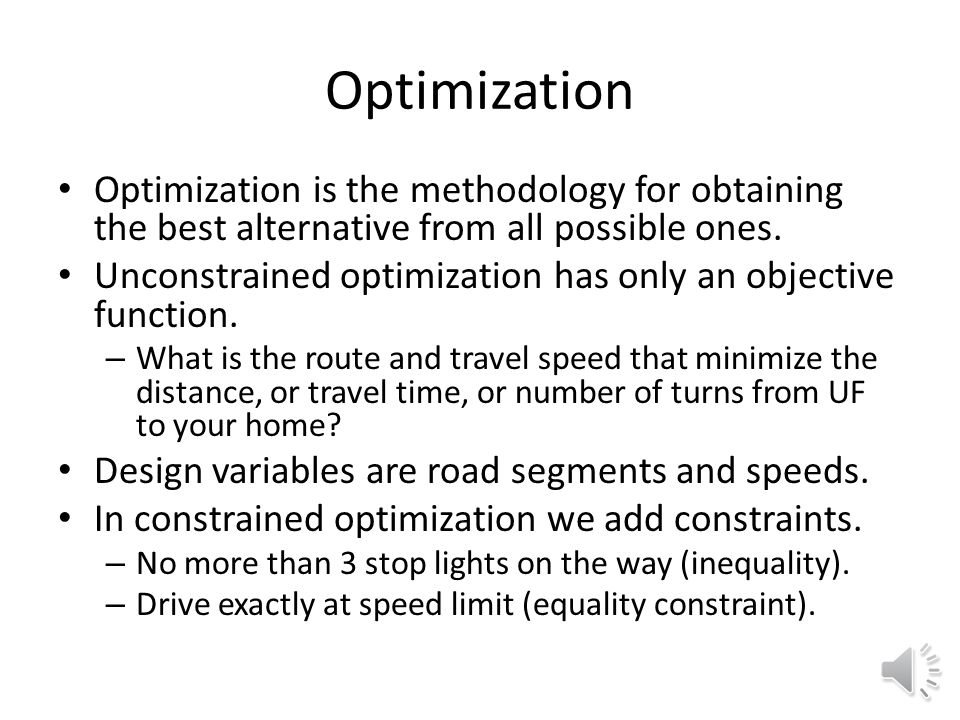 Optimization

• Optimization is the methodology for obtaining the best alternative from all possible ones.
• Unconstrained optimization has only an objective function.
  – What is the route and travel speed that minimize the distance, or travel time, or number of turns from UF to your home?
• Design variables are road segments and speeds.
• In constrained optimization we add constraints.
  – No more than 3 stop lights on the way (inequality).
  – Drive exactly at speed limit (equality constraint).